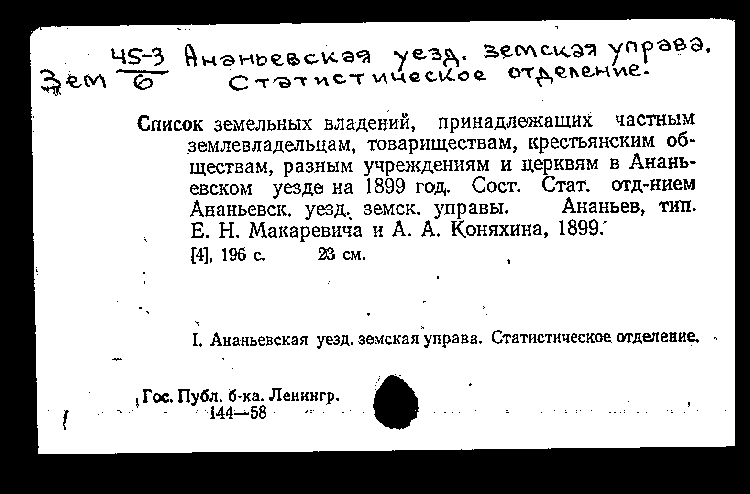 Зем $\frac{45-3}{6}$ Ананьевская уезд. земская управа. Статистическое отделение.

Список земельных владений, принадлежащих частным землевладельцам, товариществам, крестьянским обществам, разным учреждениям и церквям в Ананьевском уезде на 1899 год. Сост. Стат. отд-нием Ананьевск. уезд. земск. управы. Ананьев, тип. Е. Н. Макаревича и А. А. Коняхина, 1899.
[4], 196 с. 23 см.

I. Ананьевская уезд. земская управа. Статистическое отделение.

Гос. Публ. б-ка. Ленингр.
144—58